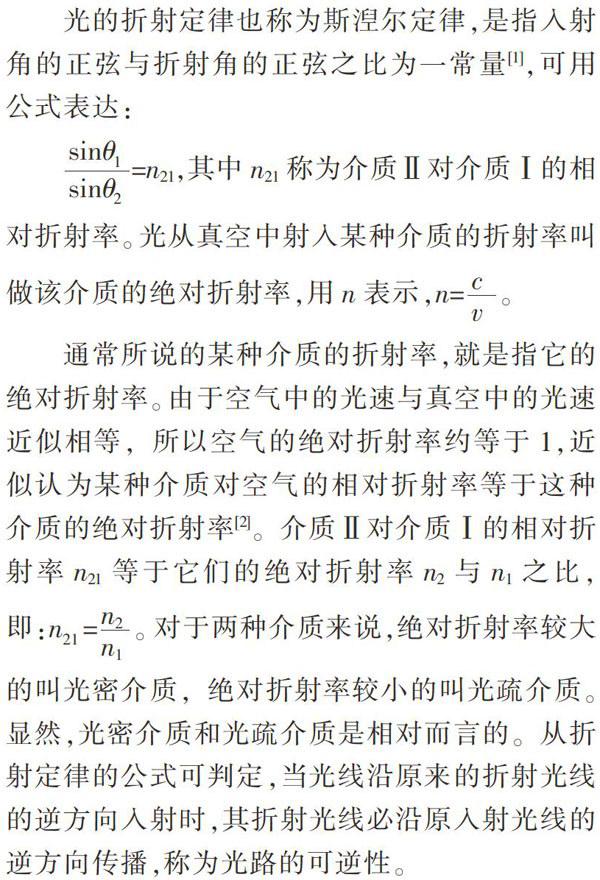 光的折射定律也称为斯涅尔定律，是指入射角的正弦与折射角的正弦之比为一常量$^{[1]}$，可用公式表达：

$\frac{\sin\theta_1}{\sin\theta_2}=n_{21}$，其中 $n_{21}$ 称为介质Ⅱ对介质Ⅰ的相对折射率。光从真空中射入某种介质的折射率叫做该介质的绝对折射率，用 $n$ 表示，$n=\frac{c}{v}$。

通常所说的某种介质的折射率，就是指它的绝对折射率。由于空气中的光速与真空中的光速近似相等，所以空气的绝对折射率约等于 1，近似认为某种介质对空气的相对折射率等于这种介质的绝对折射率$^{[2]}$。介质Ⅱ对介质Ⅰ的相对折射率 $n_{21}$ 等于它们的绝对折射率 $n_2$ 与 $n_1$ 之比，即：$n_{21}=\frac{n_2}{n_1}$。对于两种介质来说，绝对折射率较大的叫光密介质，绝对折射率较小的叫光疏介质。显然，光密介质和光疏介质是相对而言的。从折射定律的公式可判定，当光线沿原来的折射光线的逆方向入射时，其折射光线必沿原入射光线的逆方向传播，称为光路的可逆性。